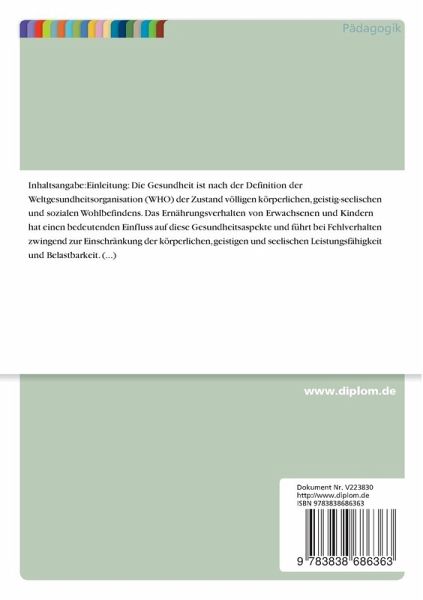 Pädagogik

Inhaltsangabe:Einleitung: Die Gesundheit ist nach der Definition der Weltgesundheitsorganisation (WHO) der Zustand völligen körperlichen, geistig-seelischen und sozialen Wohlbefindens. Das Ernährungsverhalten von Erwachsenen und Kindern hat einen bedeutenden Einfluss auf diese Gesundheitsaspekte und führt bei Fehlverhalten zwingend zur Einschränkung der körperlichen, geistigen und seelischen Leistungsfähigkeit und Belastbarkeit. (...)

www.diplom.de

Dokument Nr. V223830
http://www.diplom.de
ISBN 9783838686363

9 783838 686363